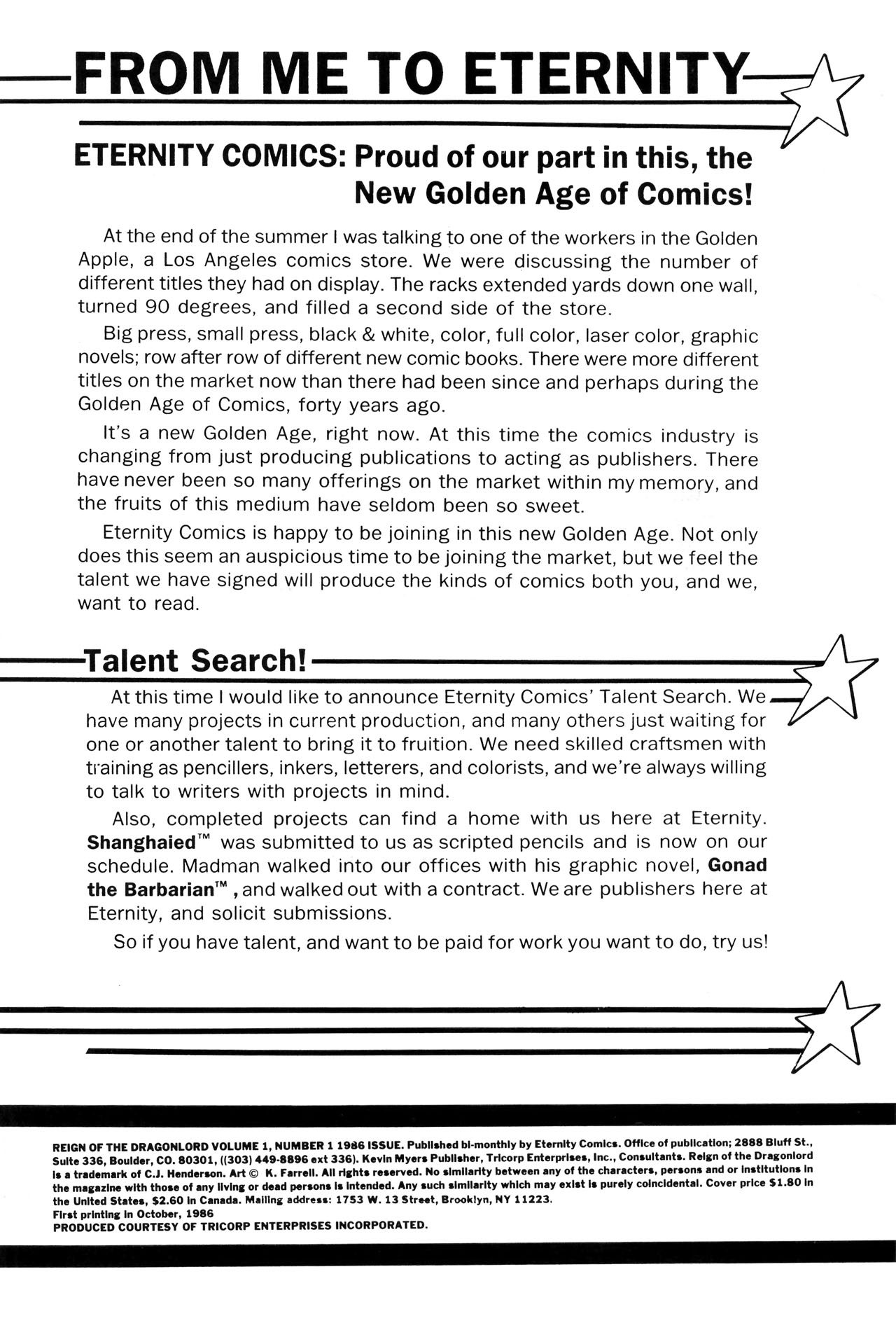 FROM ME TO ETERNITY

ETERNITY COMICS: Proud of our part in this, the New Golden Age of Comics!

At the end of the summer I was talking to one of the workers in the Golden Apple, a Los Angeles comics store. We were discussing the number of different titles they had on display. The racks extended yards down one wall, turned 90 degrees, and filled a second side of the store.

Big press, small press, black & white, color, full color, laser color, graphic novels; row after row of different new comic books. There were more different titles on the market now than there had been since and perhaps during the Golden Age of Comics, forty years ago.

It's a new Golden Age, right now. At this time the comics industry is changing from just producing publications to acting as publishers. There have never been so many offerings on the market within my memory, and the fruits of this medium have seldom been so sweet.

Eternity Comics is happy to be joining in this new Golden Age. Not only does this seem an auspicious time to be joining the market, but we feel the talent we have signed will produce the kinds of comics both you, and we, want to read.

Talent Search!

At this time I would like to announce Eternity Comics' Talent Search. We have many projects in current production, and many others just waiting for one or another talent to bring it to fruition. We need skilled craftsmen with training as pencillers, inkers, letterers, and colorists, and we're always willing to talk to writers with projects in mind.

Also, completed projects can find a home with us here at Eternity. Shanghaied™ was submitted to us as scripted pencils and is now on our schedule. Madman walked into our offices with his graphic novel, Gonad the Barbarian™ , and walked out with a contract. We are publishers here at Eternity, and solicit submissions.

So if you have talent, and want to be paid for work you want to do, try us!

REIGN OF THE DRAGONLORD VOLUME 1, NUMBER 1 1986 ISSUE. Published bi-monthly by Eternity Comics. Office of publication; 2888 Bluff St., Suite 336, Boulder, CO. 80301, ((303) 449-8896 ext 336). Kevin Myers Publisher, Tricorp Enterprises, Inc., Consultants. Reign of the Dragonlord is a trademark of C.J. Henderson. Art © K. Farrell. All rights reserved. No similarity between any of the characters, persons and or institutions in the magazine with those of any living or dead persons is intended. Any such similarity which may exist is purely coincidental. Cover price $1.80 in the United States, $2.60 in Canada. Mailing address: 1753 W. 13 Street, Brooklyn, NY 11223.
First printing in October, 1986
PRODUCED COURTESY OF TRICORP ENTERPRISES INCORPORATED.